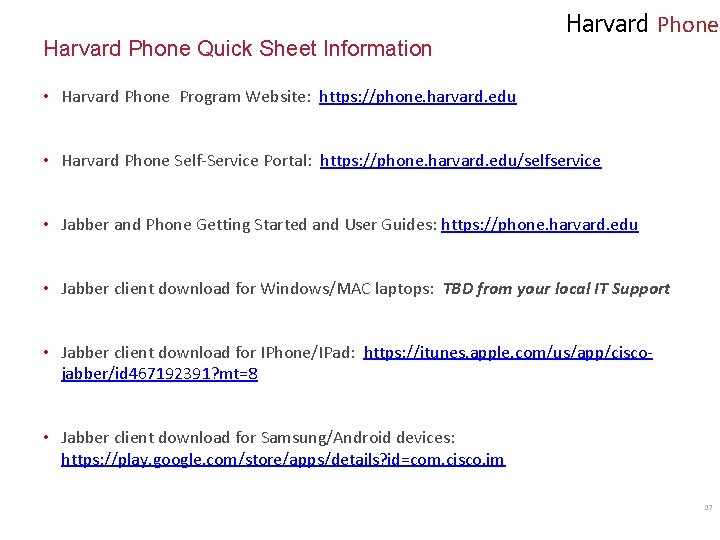 Harvard Phone

Harvard Phone Quick Sheet Information

• Harvard Phone Program Website: https://phone.harvard.edu

• Harvard Phone Self-Service Portal: https://phone.harvard.edu/selfservice

• Jabber and Phone Getting Started and User Guides: https://phone.harvard.edu

• Jabber client download for Windows/MAC laptops: TBD from your local IT Support

• Jabber client download for IPhone/IPad: https://itunes.apple.com/us/app/cisco-jabber/id467192391?mt=8

• Jabber client download for Samsung/Android devices: https://play.google.com/store/apps/details?id=com.cisco.im

37